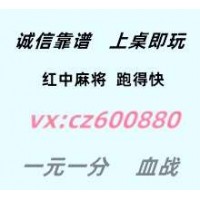 诚信靠谱　上桌即玩

红中麻将 跑得快

vx:cz600880

一元一分　血战